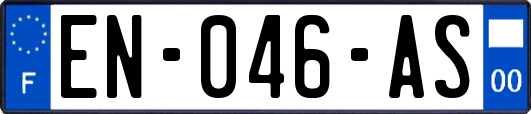 F
EN-046-AS
00